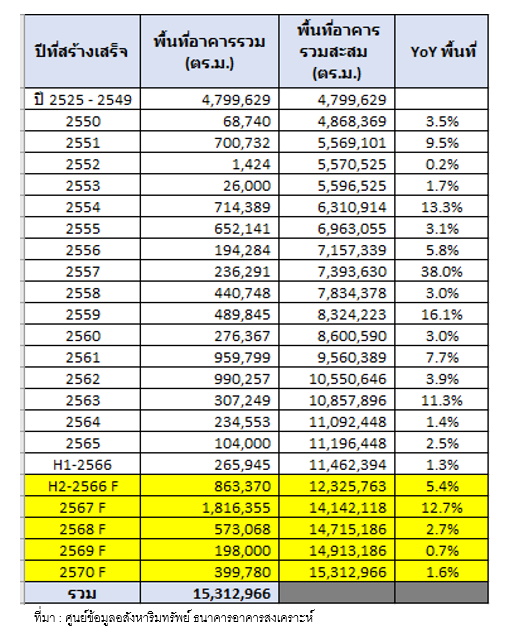 | ปีที่สร้างเสร็จ | พื้นที่อาคารรวม (ตร.ม.) | พื้นที่อาคารรวมสะสม (ตร.ม.) | YoY พื้นที่ |
|---|---|---|---|
| ปี 2525 - 2549 | 4,799,629 | 4,799,629 | |
| 2550 | 68,740 | 4,868,369 | 3.5% |
| 2551 | 700,732 | 5,569,101 | 9.5% |
| 2552 | 1,424 | 5,570,525 | 0.2% |
| 2553 | 26,000 | 5,596,525 | 1.7% |
| 2554 | 714,389 | 6,310,914 | 13.3% |
| 2555 | 652,141 | 6,963,055 | 3.1% |
| 2556 | 194,284 | 7,157,339 | 5.8% |
| 2557 | 236,291 | 7,393,630 | 38.0% |
| 2558 | 440,748 | 7,834,378 | 3.0% |
| 2559 | 489,845 | 8,324,223 | 16.1% |
| 2560 | 276,367 | 8,600,590 | 3.0% |
| 2561 | 959,799 | 9,560,389 | 7.7% |
| 2562 | 990,257 | 10,550,646 | 3.9% |
| 2563 | 307,249 | 10,857,896 | 11.3% |
| 2564 | 234,553 | 11,092,448 | 1.4% |
| 2565 | 104,000 | 11,196,448 | 2.5% |
| H1-2566 | 265,945 | 11,462,394 | 1.3% |
| H2-2566 F | 863,370 | 12,325,763 | 5.4% |
| 2567 F | 1,816,355 | 14,142,118 | 12.7% |
| 2568 F | 573,068 | 14,715,186 | 2.7% |
| 2569 F | 198,000 | 14,913,186 | 0.7% |
| 2570 F | 399,780 | 15,312,966 | 1.6% |
| รวม | 15,312,966 | | |

ที่มา : ศูนย์ข้อมูลอสังหาริมทรัพย์ ธนาคารอาคารสงเคราะห์